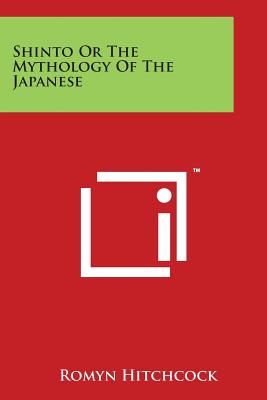 Shinto Or The Mythology Of The Japanese

TM

Romyn Hitchcock